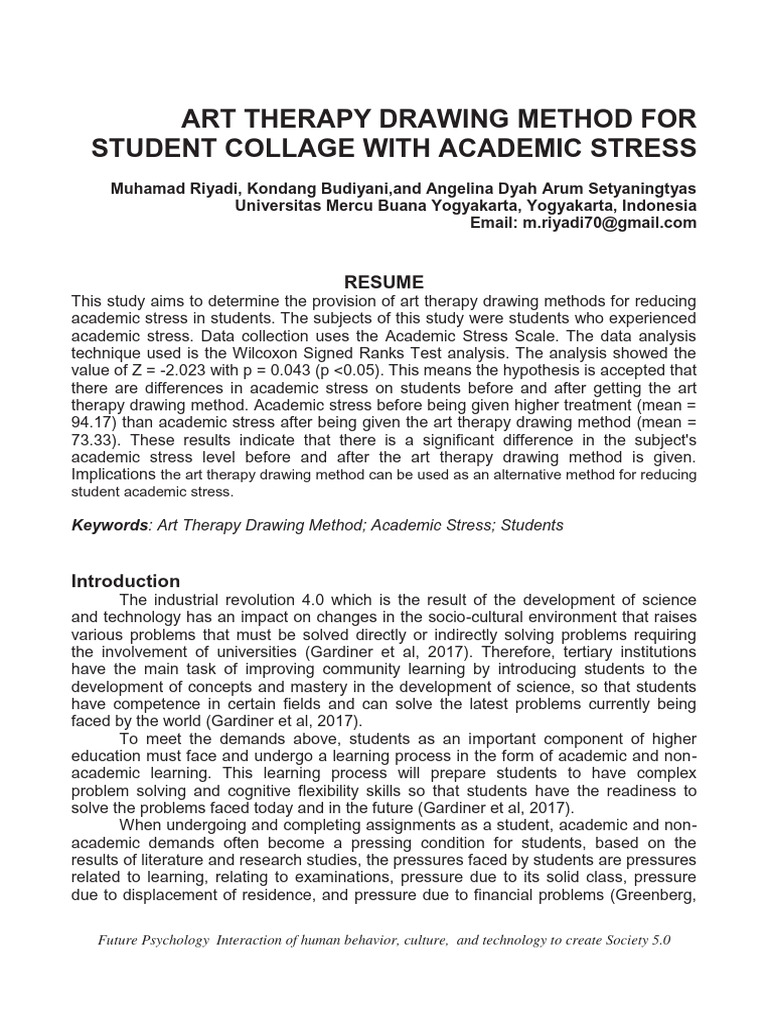 ART THERAPY DRAWING METHOD FOR STUDENT COLLAGE WITH ACADEMIC STRESS

Muhamad Riyadi, Kondang Budiyani,and Angelina Dyah Arum Setyaningtyas
Universitas Mercu Buana Yogyakarta, Yogyakarta, Indonesia
Email: m.riyadi70@gmail.com

RESUME

This study aims to determine the provision of art therapy drawing methods for reducing academic stress in students. The subjects of this study were students who experienced academic stress. Data collection uses the Academic Stress Scale. The data analysis technique used is the Wilcoxon Signed Ranks Test analysis. The analysis showed the value of Z = -2.023 with p = 0.043 (p <0.05). This means the hypothesis is accepted that there are differences in academic stress on students before and after getting the art therapy drawing method. Academic stress before being given higher treatment (mean = 94.17) than academic stress after being given the art therapy drawing method (mean = 73.33). These results indicate that there is a significant difference in the subject's academic stress level before and after the art therapy drawing method is given. Implications the art therapy drawing method can be used as an alternative method for reducing student academic stress.

Keywords: Art Therapy Drawing Method; Academic Stress; Students

Introduction

The industrial revolution 4.0 which is the result of the development of science and technology has an impact on changes in the socio-cultural environment that raises various problems that must be solved directly or indirectly solving problems requiring the involvement of universities (Gardiner et al, 2017). Therefore, tertiary institutions have the main task of improving community learning by introducing students to the development of concepts and mastery in the development of science, so that students have competence in certain fields and can solve the latest problems currently being faced by the world (Gardiner et al, 2017).

To meet the demands above, students as an important component of higher education must face and undergo a learning process in the form of academic and non-academic learning. This learning process will prepare students to have complex problem solving and cognitive flexibility skills so that students have the readiness to solve the problems faced today and in the future (Gardiner et al, 2017).

When undergoing and completing assignments as a student, academic and non-academic demands often become a pressing condition for students, based on the results of literature and research studies, the pressures faced by students are pressures related to learning, relating to examinations, pressure due to its solid class, pressure due to displacement of residence, and pressure due to financial problems (Greenberg,

Future Psychology Interaction of human behavior, culture, and technology to create Society 5.0